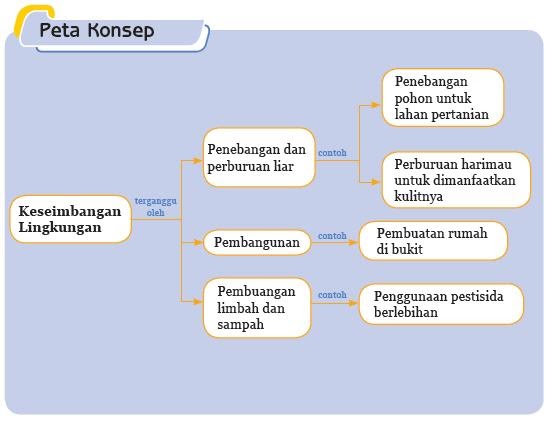 Peta Konsep

Keseimbangan Lingkungan

terganggu oleh

Penebangan dan perburuan liar

contoh

Penebangan pohon untuk lahan pertanian

Perburuan harimau untuk dimanfaatkan kulitnya

Pembangunan

contoh

Pembuatan rumah di bukit

Pembuangan limbah dan sampah

contoh

Penggunaan pestisida berlebihan